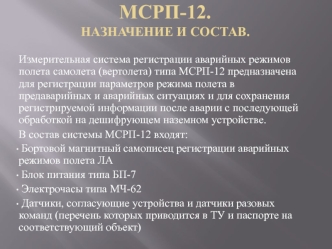 МСРП-12.
НАЗНАЧЕНИЕ И СОСТАВ.

Измерительная система регистрации аварийных режимов полета самолета (вертолета) типа МСРП-12 предназначена для регистрации параметров режима полета в предаварийных и аварийных ситуациях и для сохранения регистрируемой информации после аварии с последующей обработкой на дешифрующем наземном устройстве.

В состав системы МСРП-12 входят:

· Бортовой магнитный самописец регистрации аварийных режимов полета ЛА

· Блок питания типа БП-7

· Электрочасы типа МЧ-62

· Датчики, согласующие устройства и датчики разовых команд (перечень которых приводится в ТУ и паспорте на соответствующий объект)